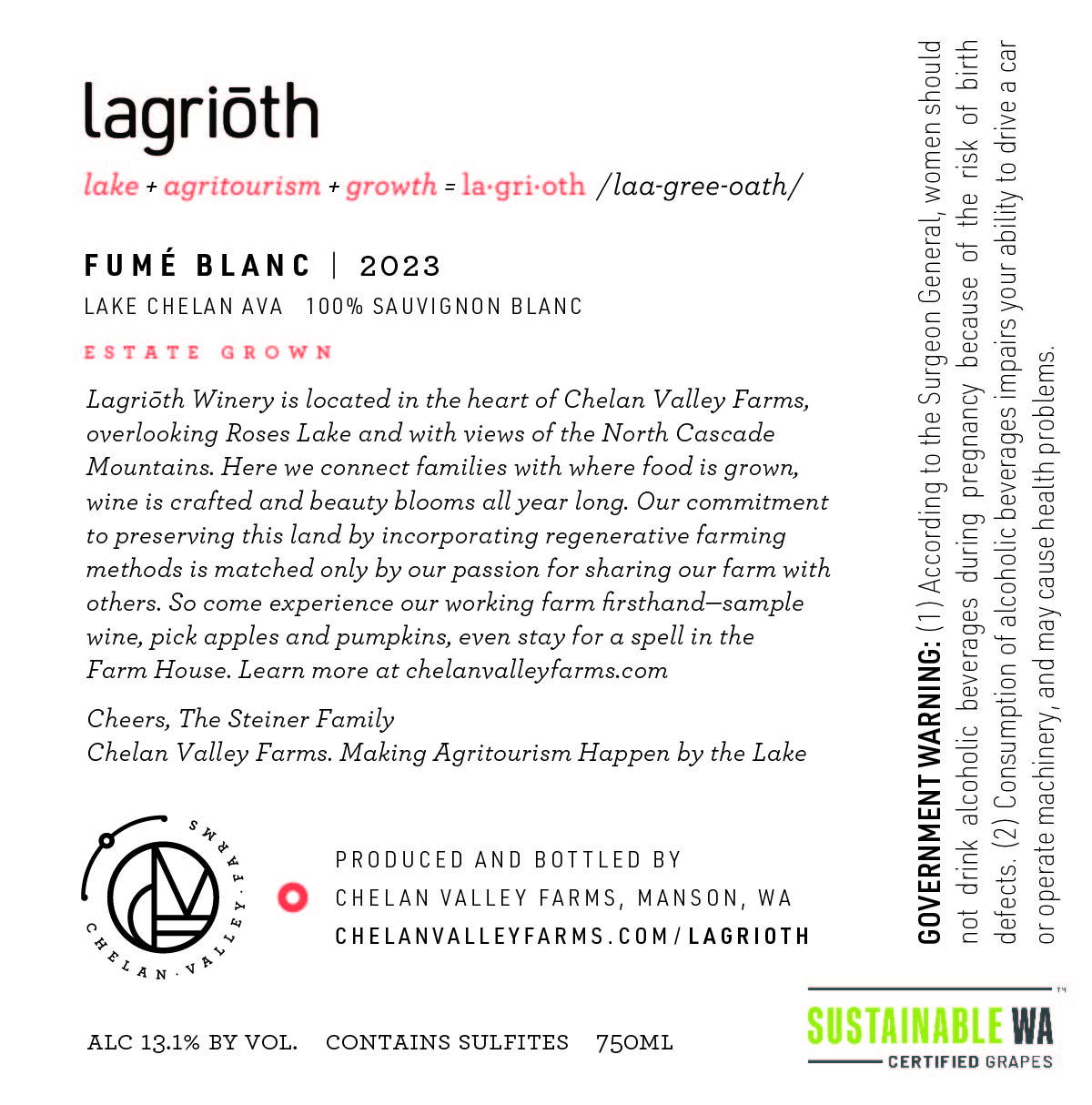 lagriōth

lake + agritourism + growth = la·gri·oth /laa-gree-oath/

FUMÉ BLANC | 2023

LAKE CHELAN AVA 100% SAUVIGNON BLANC

ESTATE GROWN

Lagriōth Winery is located in the heart of Chelan Valley Farms, overlooking Roses Lake and with views of the North Cascade Mountains. Here we connect families with where food is grown, wine is crafted and beauty blooms all year long. Our commitment to preserving this land by incorporating regenerative farming methods is matched only by our passion for sharing our farm with others. So come experience our working farm firsthand—sample wine, pick apples and pumpkins, even stay for a spell in the Farm House. Learn more at chelanvalleyfarms.com

Cheers, The Steiner Family
Chelan Valley Farms. Making Agritourism Happen by the Lake

CHELAN · VALLEY · FARMS

PRODUCED AND BOTTLED BY
CHELAN VALLEY FARMS, MANSON, WA
CHELANVALLEYFARMS.COM/LAGRIOTH

ALC 13.1% BY VOL. CONTAINS SULFITES 750ML

GOVERNMENT WARNING: (1) According to the Surgeon General, women should not drink alcoholic beverages during pregnancy because of the risk of birth defects. (2) Consumption of alcoholic beverages impairs your ability to drive a car or operate machinery, and may cause health problems.

SUSTAINABLE WA™
CERTIFIED GRAPES